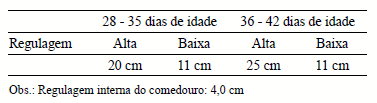 | | 28 - 35 dias de idade | | 36 - 42 dias de idade | |
|---|---|---|---|---|
| Regulagem | Alta | Baixa | Alta | Baixa |
| | 20 cm | 11 cm | 25 cm | 11 cm |

Obs.: Regulagem interna do comedouro: 4,0 cm